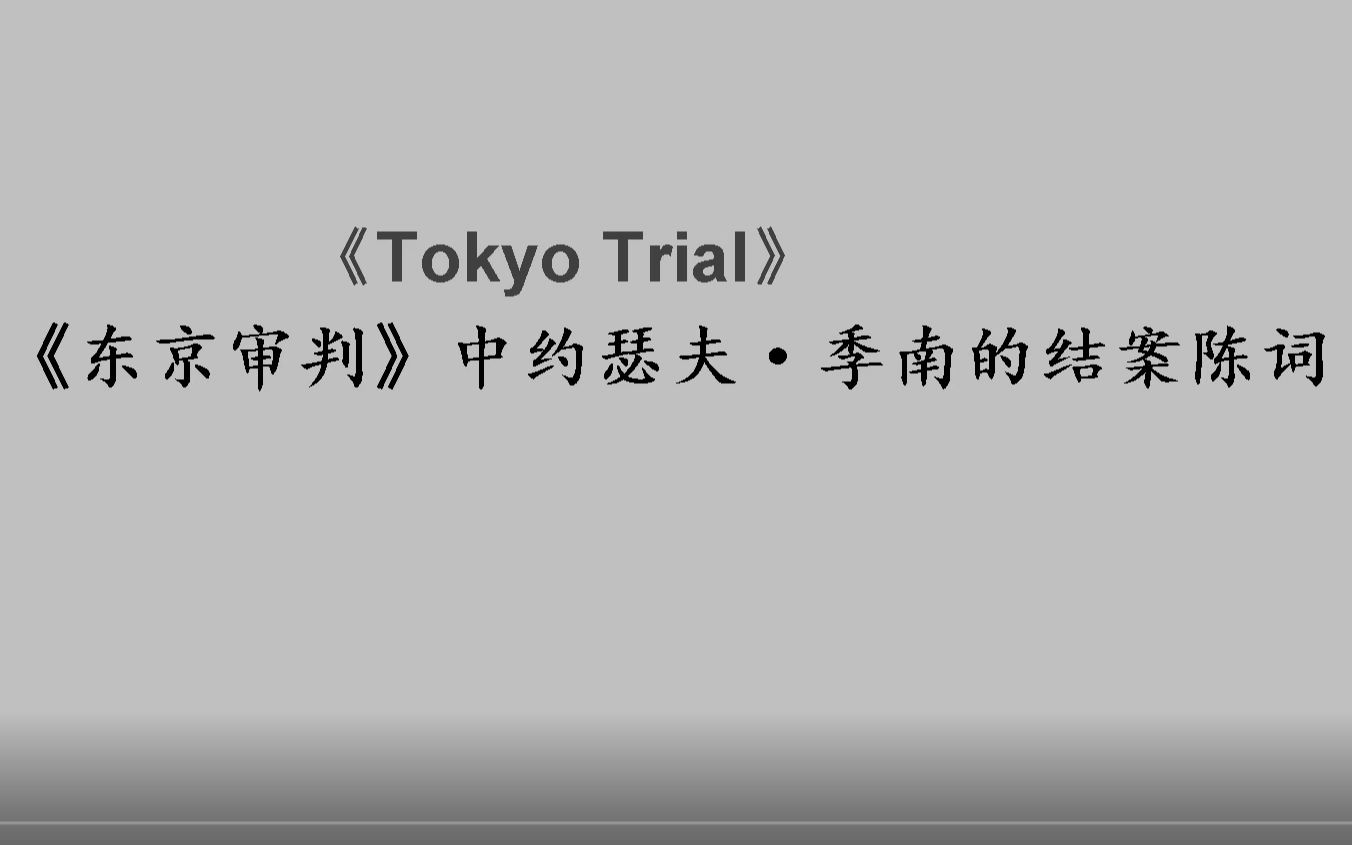 《Tokyo Trial》
《东京审判》中约瑟夫·季南的结案陈词